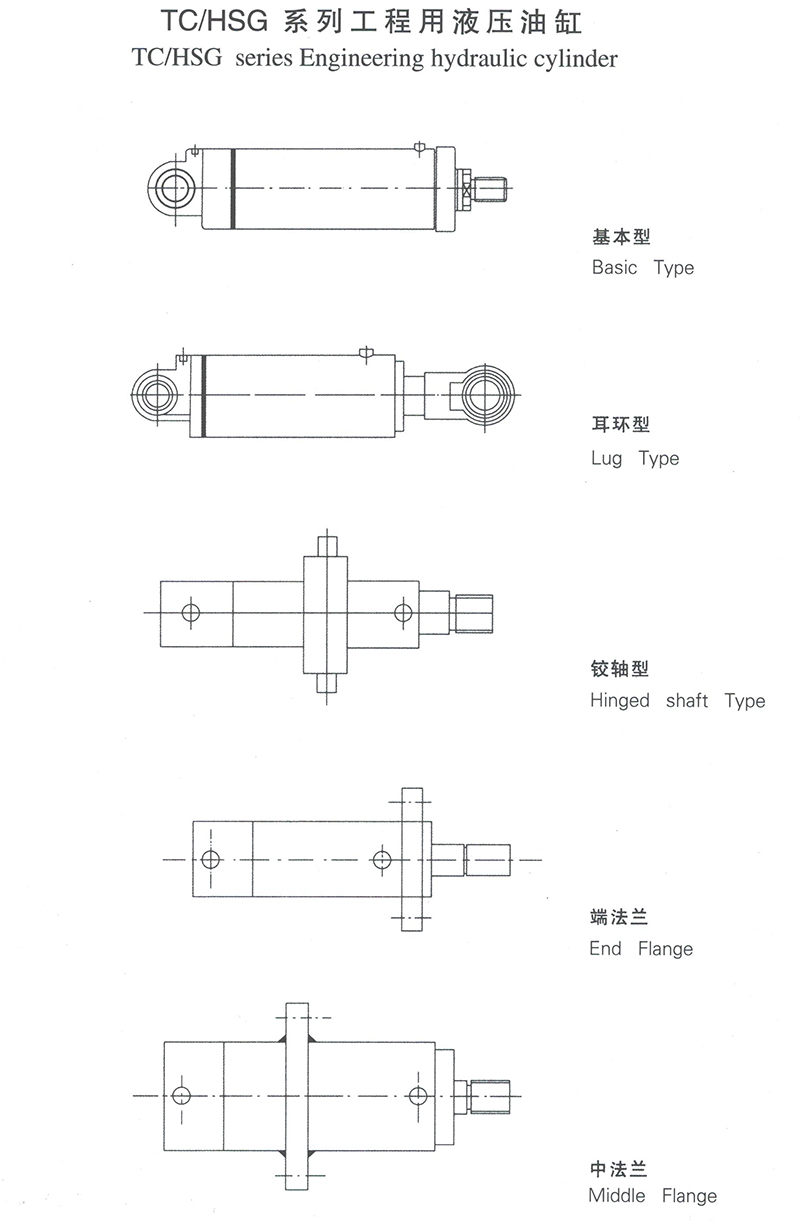 TC/HSG 系列工程用液压油缸
TC/HSG series Engineering hydraulic cylinder

基本型
Basic Type

耳环型
Lug Type

铰轴型
Hinged shaft Type

端法兰
End Flange

中法兰
Middle Flange